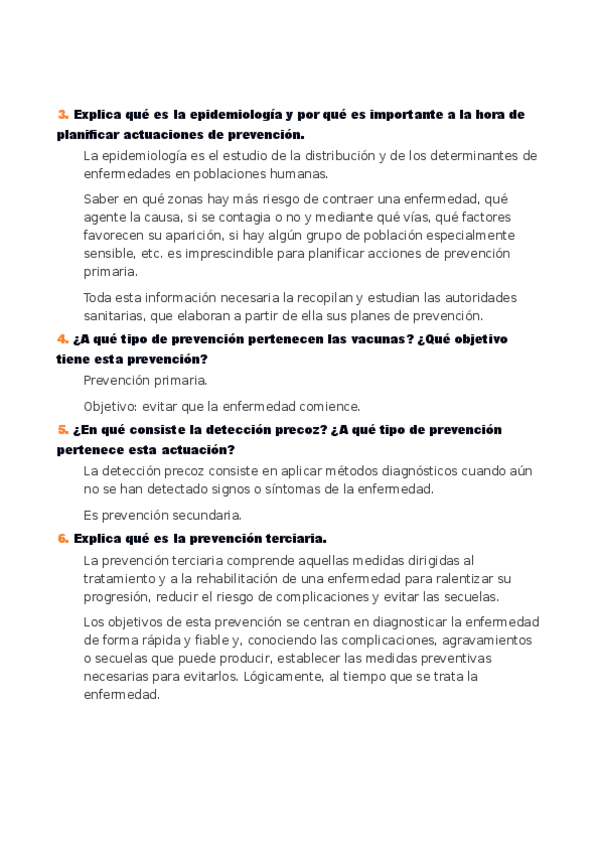 3. Explica qué es la epidemiología y por qué es importante a la hora de planificar actuaciones de prevención.

La epidemiología es el estudio de la distribución y de los determinantes de enfermedades en poblaciones humanas.

Saber en qué zonas hay más riesgo de contraer una enfermedad, qué agente la causa, si se contagia o no y mediante qué vías, qué factores favorecen su aparición, si hay algún grupo de población especialmente sensible, etc. es imprescindible para planificar acciones de prevención primaria.

Toda esta información necesaria la recopilan y estudian las autoridades sanitarias, que elaboran a partir de ella sus planes de prevención.

4. ¿A qué tipo de prevención pertenecen las vacunas? ¿Qué objetivo tiene esta prevención?

Prevención primaria.

Objetivo: evitar que la enfermedad comience.

5. ¿En qué consiste la detección precoz? ¿A qué tipo de prevención pertenece esta actuación?

La detección precoz consiste en aplicar métodos diagnósticos cuando aún no se han detectado signos o síntomas de la enfermedad.

Es prevención secundaria.

6. Explica qué es la prevención terciaria.

La prevención terciaria comprende aquellas medidas dirigidas al tratamiento y a la rehabilitación de una enfermedad para ralentizar su progresión, reducir el riesgo de complicaciones y evitar las secuelas.

Los objetivos de esta prevención se centran en diagnosticar la enfermedad de forma rápida y fiable y, conociendo las complicaciones, agravamientos o secuelas que puede producir, establecer las medidas preventivas necesarias para evitarlos. Lógicamente, al tiempo que se trata la enfermedad.